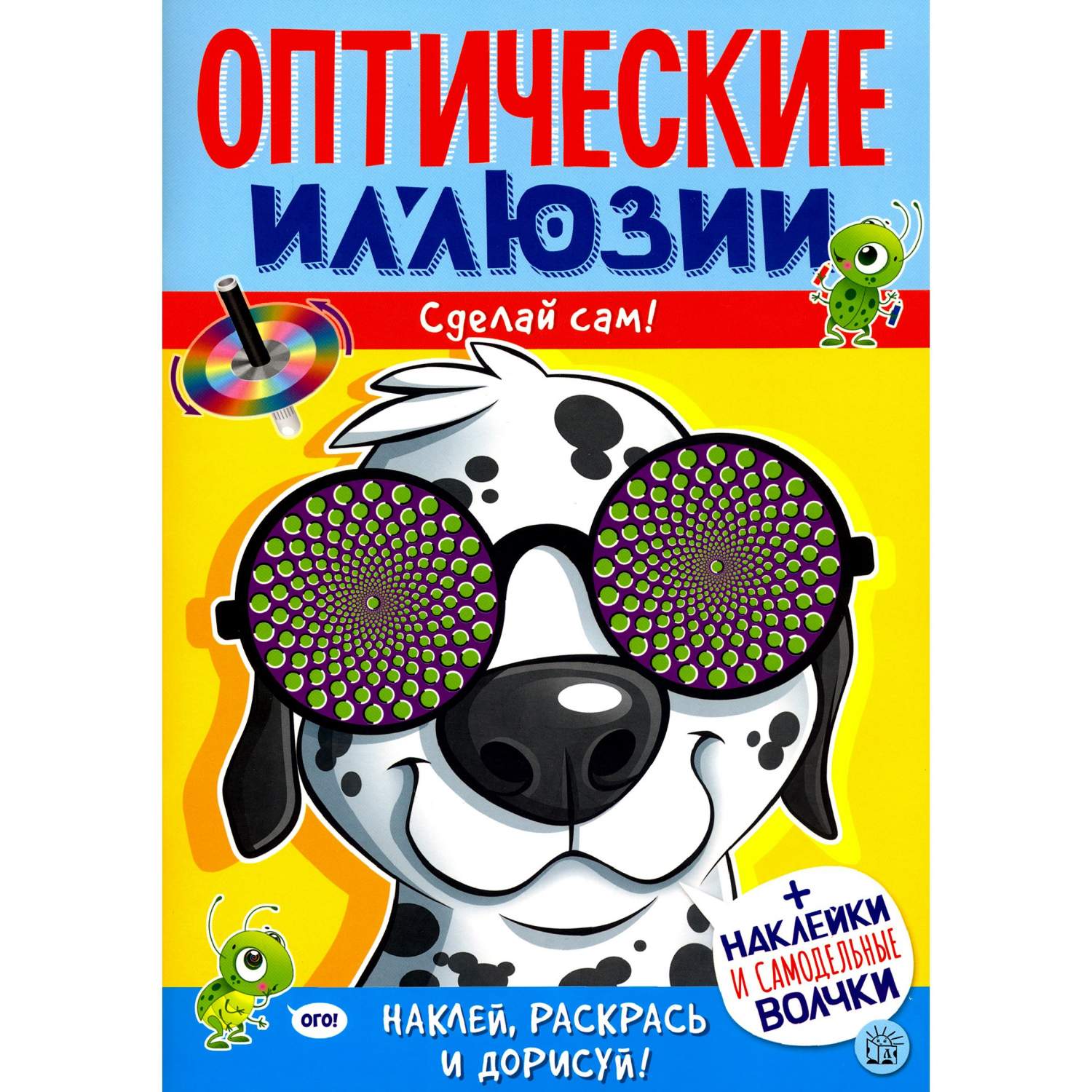 ОПТИЧЕСКИЕ ИЛЛЮЗИИ

Сделай сам!

+ НАКЛЕЙКИ И САМОДЕЛЬНЫЕ ВОЛЧКИ

ОГО!

НАКЛЕЙ, РАСКРАСЬ И ДОРИСУЙ!